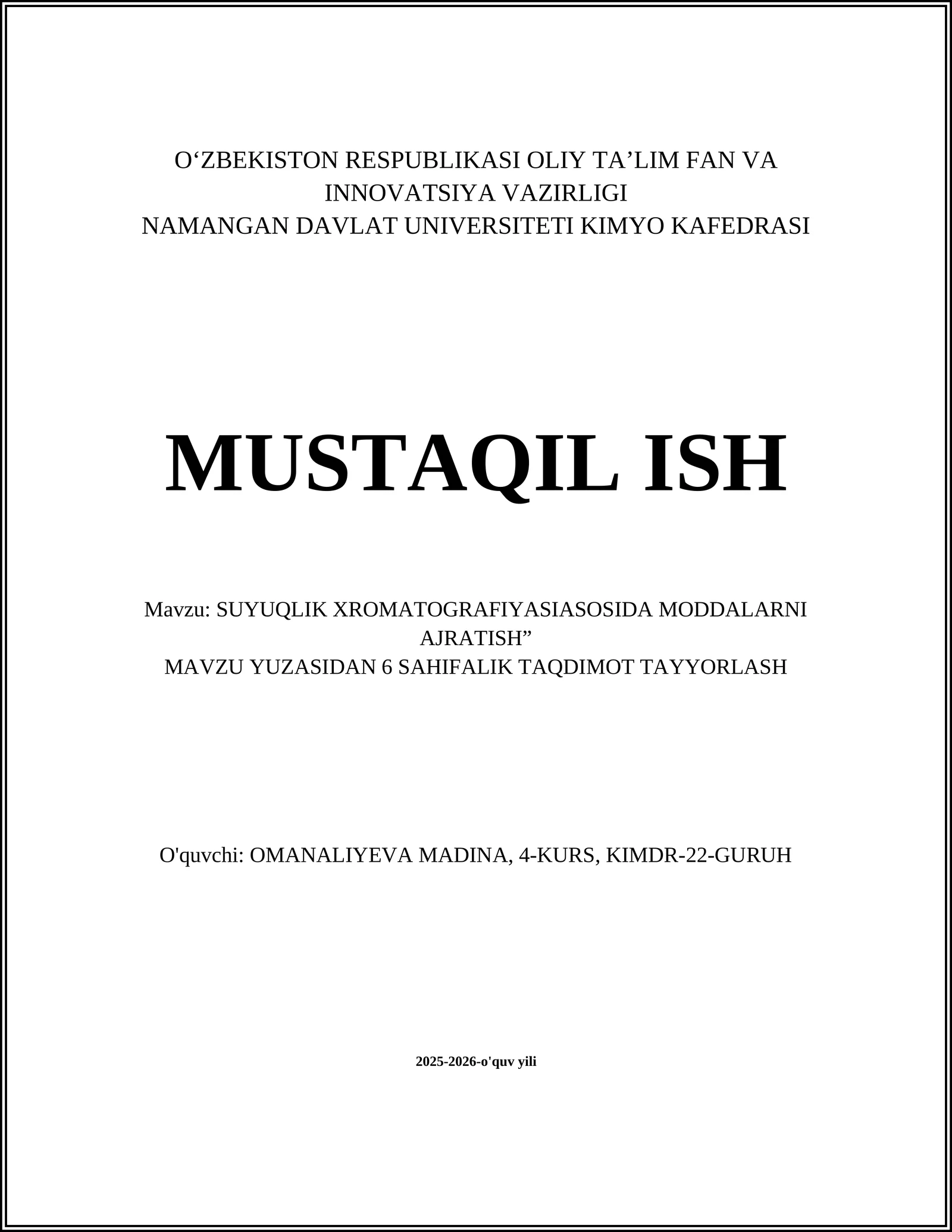 O‘ZBEKISTON RESPUBLIKASI OLIY TA’LIM FAN VA INNOVATSIYA VAZIRLIGI
NAMANGAN DAVLAT UNIVERSITETI KIMYO KAFEDRASI

MUSTAQIL ISH

Mavzu: SUYUQLIK XROMATOGRAFIYASIASOSIDA MODDALARNI AJRATISH”
MAVZU YUZASIDAN 6 SAHIFALIK TAQDIMOT TAYYORLASH

O'quvchi: OMANALIYEVA MADINA, 4-KURS, KIMDR-22-GURUH

2025-2026-o'quv yili